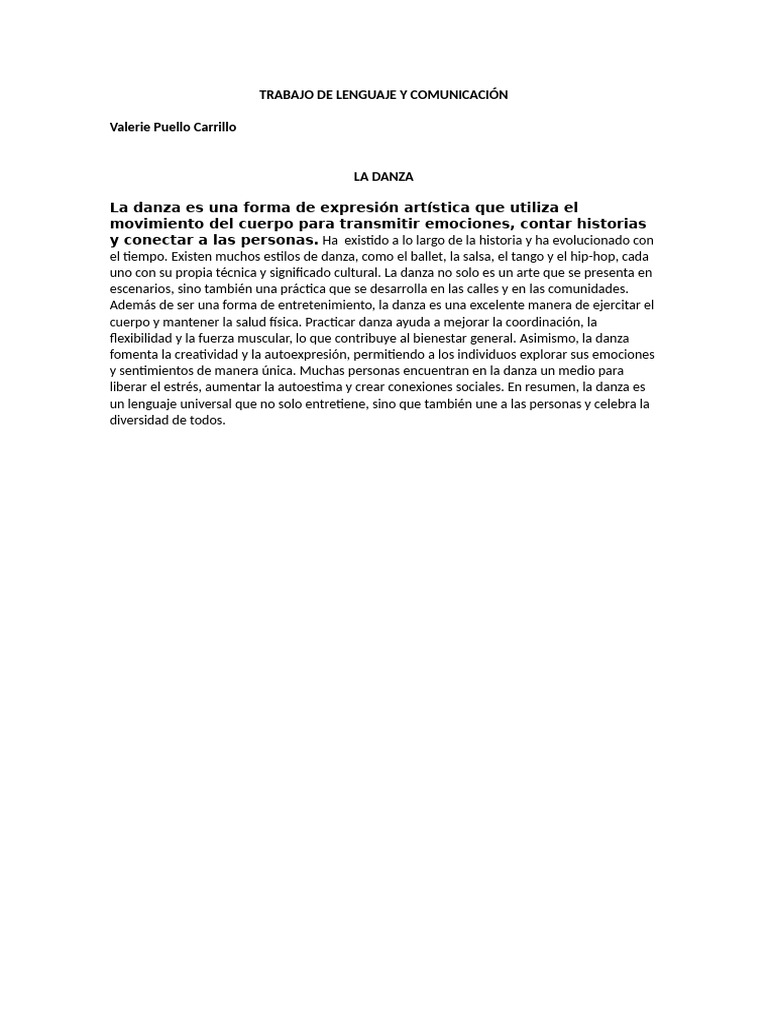 TRABAJO DE LENGUAJE Y COMUNICACIÓN

Valerie Puello Carrillo

LA DANZA

La danza es una forma de expresión artística que utiliza el movimiento del cuerpo para transmitir emociones, contar historias y conectar a las personas. Ha existido a lo largo de la historia y ha evolucionado con el tiempo. Existen muchos estilos de danza, como el ballet, la salsa, el tango y el hip-hop, cada uno con su propia técnica y significado cultural. La danza no solo es un arte que se presenta en escenarios, sino también una práctica que se desarrolla en las calles y en las comunidades. Además de ser una forma de entretenimiento, la danza es una excelente manera de ejercitar el cuerpo y mantener la salud física. Practicar danza ayuda a mejorar la coordinación, la flexibilidad y la fuerza muscular, lo que contribuye al bienestar general. Asimismo, la danza fomenta la creatividad y la autoexpresión, permitiendo a los individuos explorar sus emociones y sentimientos de manera única. Muchas personas encuentran en la danza un medio para liberar el estrés, aumentar la autoestima y crear conexiones sociales. En resumen, la danza es un lenguaje universal que no solo entretiene, sino que también une a las personas y celebra la diversidad de todos.